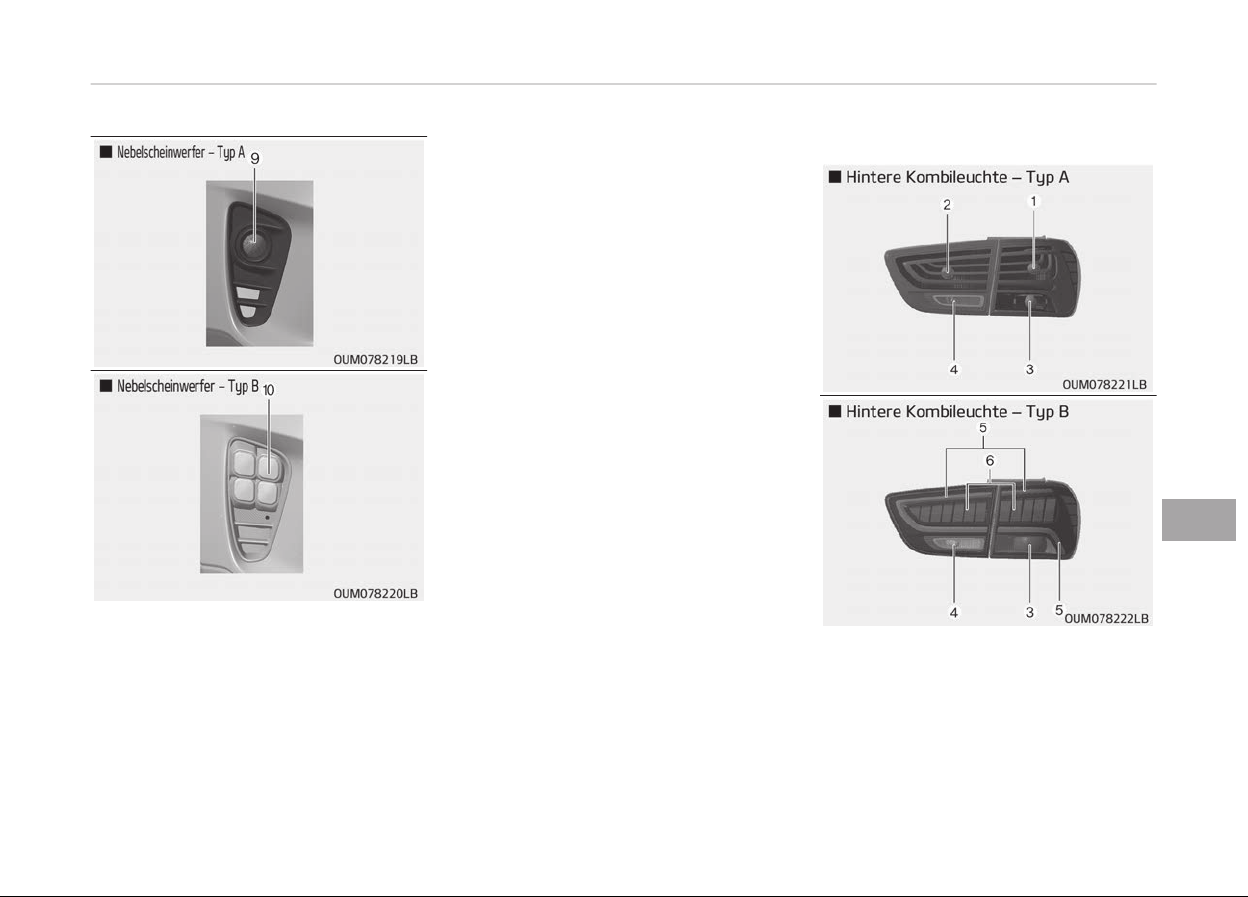 ■ Nebelscheinwerfer – Typ A

9

OUM078219LB

■ Nebelscheinwerfer – Typ B

10

OUM078220LB

■ Hintere Kombileuchte – Typ A

2 1

4 3

OUM078221LB

■ Hintere Kombileuchte – Typ B

5

6

4 3 5

OUM078222LB